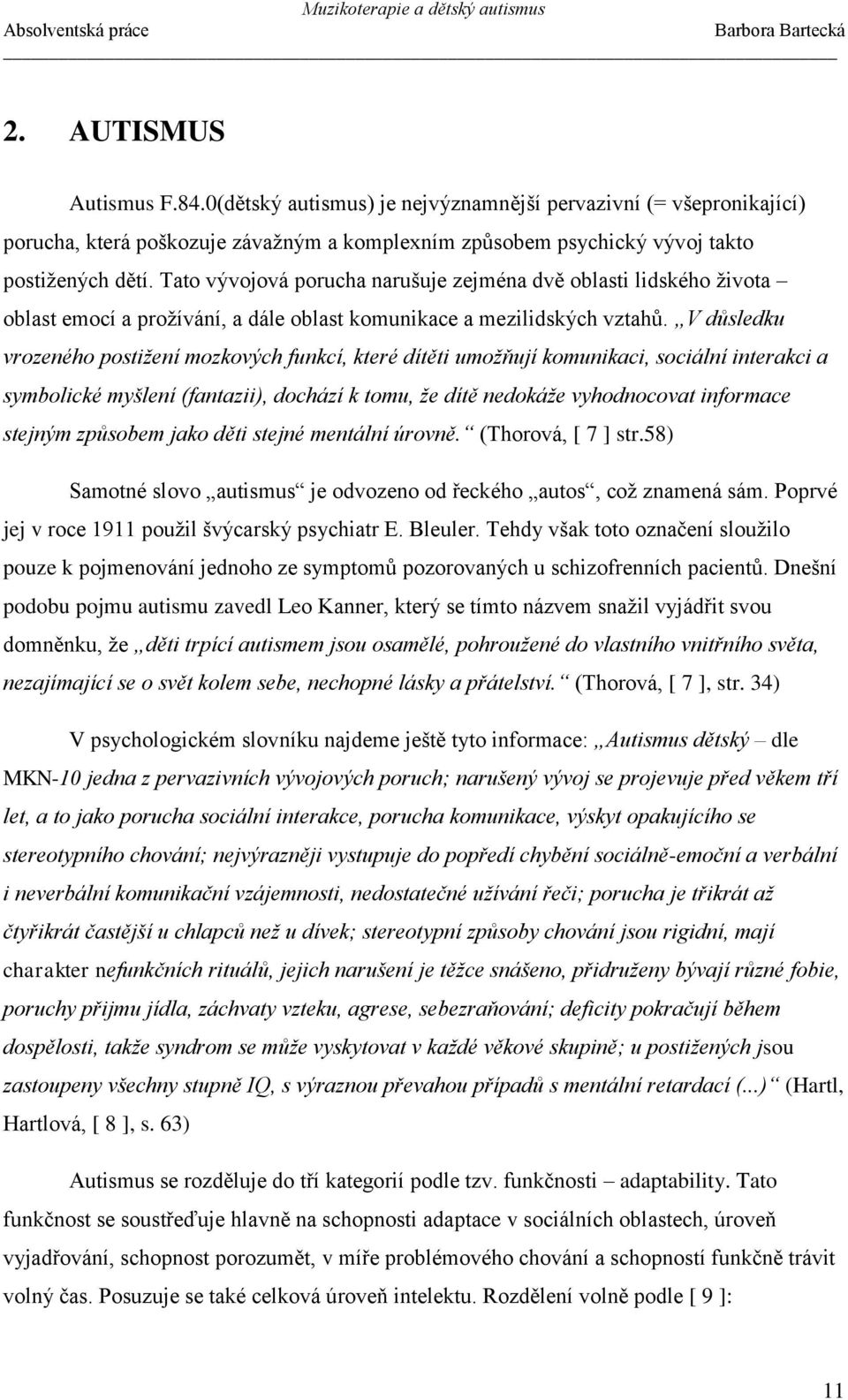 Muzikoterapie a dětský autismus
Absolventská práce Barbora Bartecká

2. AUTISMUS

Autismus F.84.0(dětský autismus) je nejvýznamnější pervazivní (= všepronikající) porucha, která poškozuje závažným a komplexním způsobem psychický vývoj takto postižených dětí. Tato vývojová porucha narušuje zejména dvě oblasti lidského života – oblast emocí a prožívání, a dále oblast komunikace a mezilidských vztahů. „V důsledku vrozeného postižení mozkových funkcí, které dítěti umožňují komunikaci, sociální interakci a symbolické myšlení (fantazii), dochází k tomu, že dítě nedokáže vyhodnocovat informace stejným způsobem jako děti stejné mentální úrovně.“ (Thorová, [ 7 ] str.58)

Samotné slovo „autismus“ je odvozeno od řeckého „autos“, což znamená sám. Poprvé jej v roce 1911 použil švýcarský psychiatr E. Bleuler. Tehdy však toto označení sloužilo pouze k pojmenování jednoho ze symptomů pozorovaných u schizofrenních pacientů. Dnešní podobu pojmu autismu zavedl Leo Kanner, který se tímto názvem snažil vyjádřit svou domněnku, že „děti trpící autismem jsou osamělé, pohroužené do vlastního vnitřního světa, nezajímající se o svět kolem sebe, nechopné lásky a přátelství.“ (Thorová, [ 7 ], str. 34)

V psychologickém slovníku najdeme ještě tyto informace: „Autismus dětský – dle MKN-10 jedna z pervazivních vývojových poruch; narušený vývoj se projevuje před věkem tří let, a to jako porucha sociální interakce, porucha komunikace, výskyt opakujícího se stereotypního chování; nejvýrazněji vystupuje do popředí chybění sociálně-emoční a verbální i neverbální komunikační vzájemnosti, nedostatečné užívání řeči; porucha je třikrát až čtyřikrát častější u chlapců než u dívek; stereotypní způsoby chování jsou rigidní, mají charakter nefunkčních rituálů, jejich narušení je těžce snášeno, přidruženy bývají různé fobie, poruchy příjmu jídla, záchvaty vzteku, agrese, sebezraňování; deficity pokračují během dospělosti, takže syndrom se může vyskytovat v každé věkové skupině; u postižených jsou zastoupeny všechny stupně IQ, s výraznou převahou případů s mentální retardací (...)“ (Hartl, Hartlová, [ 8 ], s. 63)

Autismus se rozděluje do tří kategorií podle tzv. funkčnosti – adaptability. Tato funkčnost se soustřeďuje hlavně na schopnosti adaptace v sociálních oblastech, úroveň vyjadřování, schopnost porozumět, v míře problémového chování a schopnosti funkčně trávit volný čas. Posuzuje se také celková úroveň intelektu. Rozdělení volně podle [ 9 ]:

11